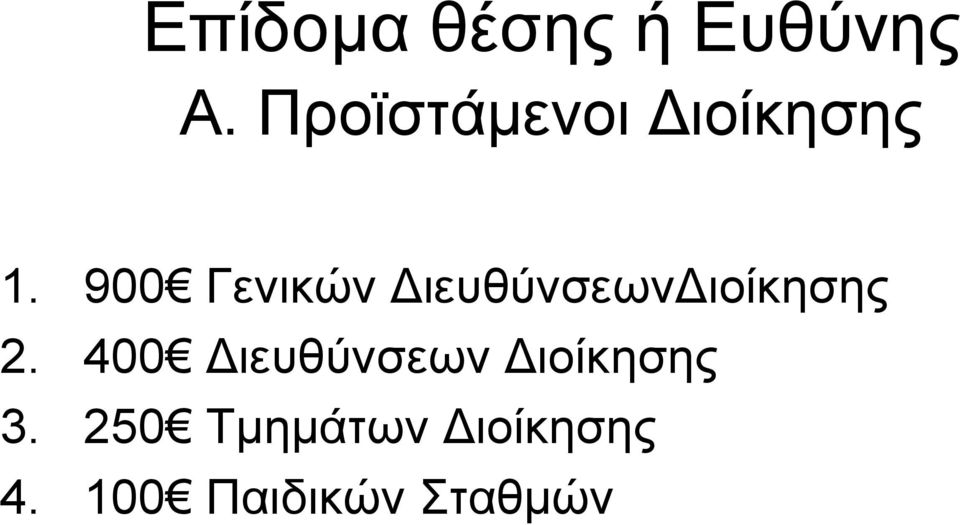 Επίδομα θέσης ή Ευθύνης

Α. Προϊστάμενοι Διοίκησης

1. 900€ Γενικών ΔιευθύνσεωνΔιοίκησης
2. 400€ Διευθύνσεων Διοίκησης
3. 250€ Τμημάτων Διοίκησης
4. 100€ Παιδικών Σταθμών